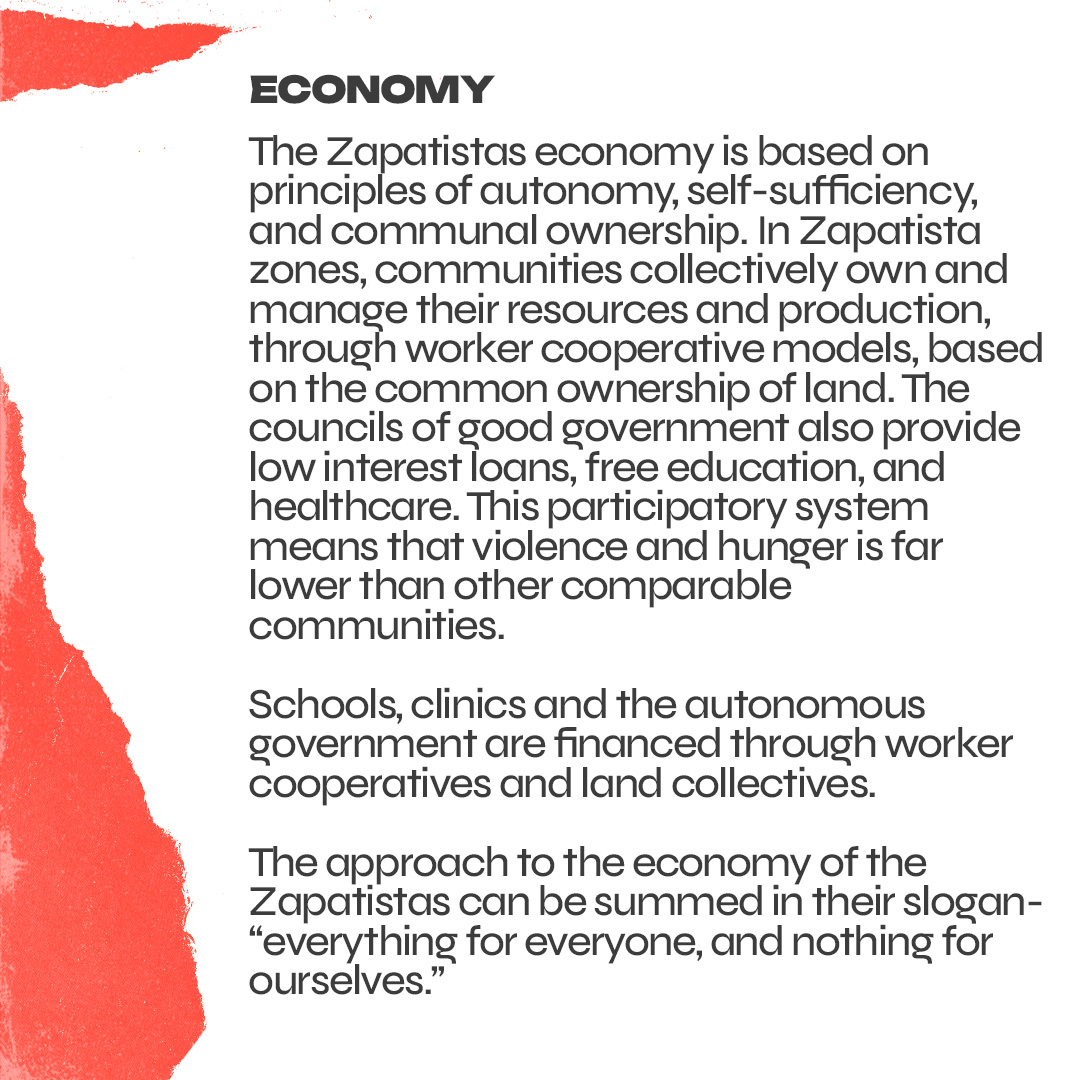 ECONOMY

The Zapatistas economy is based on principles of autonomy, self-sufficiency, and communal ownership. In Zapatista zones, communities collectively own and manage their resources and production, through worker cooperative models, based on the common ownership of land. The councils of good government also provide low interest loans, free education, and healthcare. This participatory system means that violence and hunger is far lower than other comparable communities.

Schools, clinics and the autonomous government are financed through worker cooperatives and land collectives.

The approach to the economy of the Zapatistas can be summed in their slogan- "everything for everyone, and nothing for ourselves."